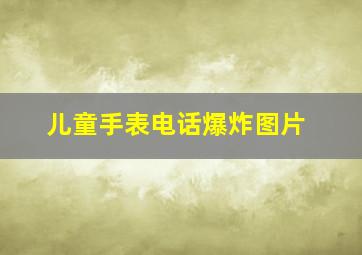 儿童手表电话爆炸图片